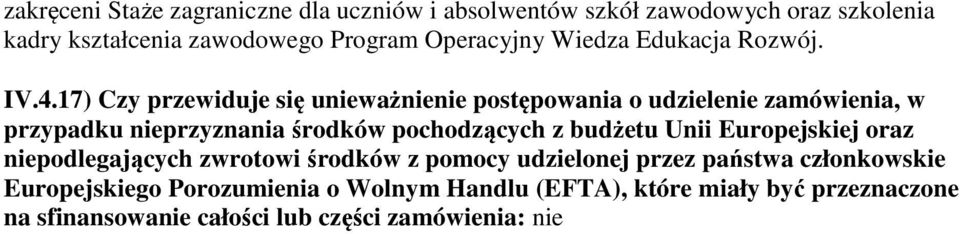 zakręceni Staże zagraniczne dla uczniów i absolwentów szkół zawodowych oraz szkolenia kadry kształcenia zawodowego Program Operacyjny Wiedza Edukacja Rozwój.

IV.4.17) Czy przewiduje się unieważnienie postępowania o udzielenie zamówienia, w przypadku nieprzyznania środków pochodzących z budżetu Unii Europejskiej oraz niepodlegających zwrotowi środków z pomocy udzielonej przez państwa członkowskie Europejskiego Porozumienia o Wolnym Handlu (EFTA), które miały być przeznaczone na sfinansowanie całości lub części zamówienia: nie